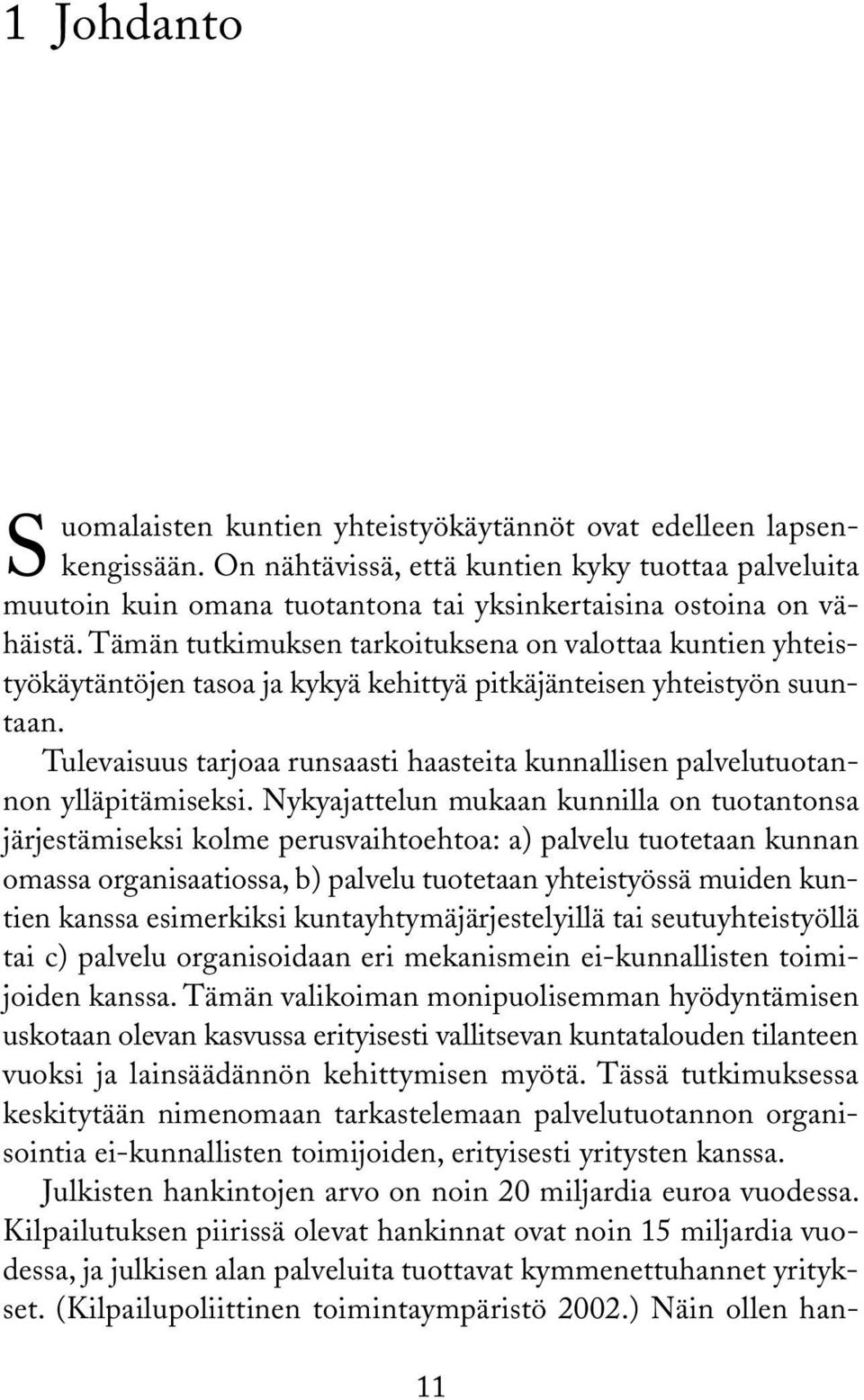 1 Johdanto

Suomalaisten kuntien yhteistyökäytännöt ovat edelleen lapsenkengissään. On nähtävissä, että kuntien kyky tuottaa palveluita muutoin kuin omana tuotantona tai yksinkertaisina ostoina on vähäistä. Tämän tutkimuksen tarkoituksena on valottaa kuntien yhteistyökäytäntöjen tasoa ja kykyä kehittyä pitkäjänteisen yhteistyön suuntaan.

Tulevaisuus tarjoaa runsaasti haasteita kunnallisen palvelutuotannon ylläpitämiseksi. Nykyajattelun mukaan kunnilla on tuotantonsa järjestämiseksi kolme perusvaihtoehtoa: a) palvelu tuotetaan kunnan omassa organisaatiossa, b) palvelu tuotetaan yhteistyössä muiden kuntien kanssa esimerkiksi kuntayhtymäjärjestelyillä tai seutuyhteistyöllä tai c) palvelu organisoidaan eri mekanismein ei-kunnallisten toimijoiden kanssa. Tämän valikoiman monipuolisemman hyödyntämisen uskotaan olevan kasvussa erityisesti vallitsevan kuntatalouden tilanteen vuoksi ja lainsäädännön kehittymisen myötä. Tässä tutkimuksessa keskitytään nimenomaan tarkastelemaan palvelutuotannon organisointia ei-kunnallisten toimijoiden, erityisesti yritysten kanssa.

Julkisten hankintojen arvo on noin 20 miljardia euroa vuodessa. Kilpailutuksen piirissä olevat hankinnat ovat noin 15 miljardia vuodessa, ja julkisen alan palveluita tuottavat kymmenettuhannet yritykset. (Kilpailupoliittinen toimintaympäristö 2002.) Näin ollen han-

11